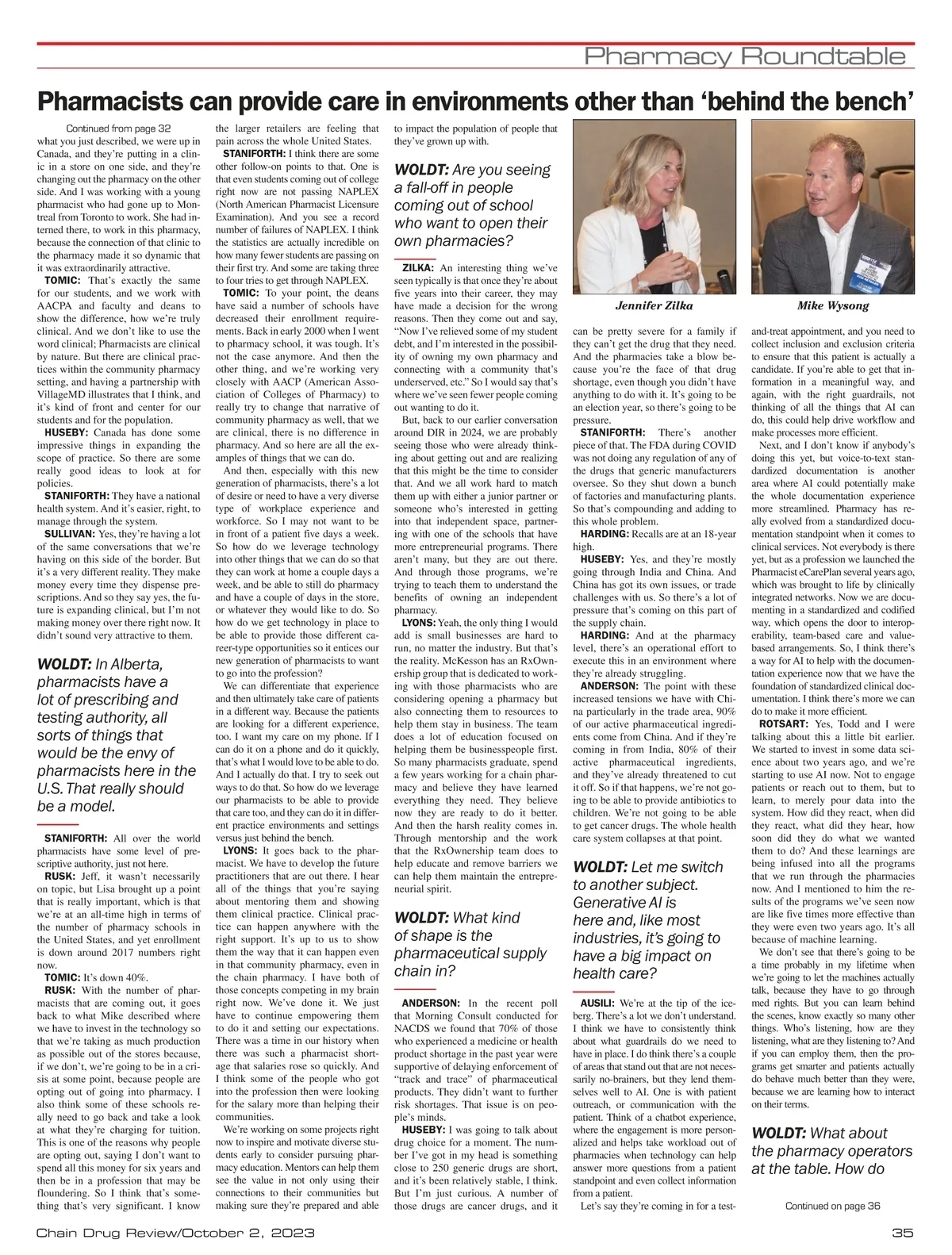 Pharmacy Roundtable

Pharmacists can provide care in environments other than 'behind the bench'

Continued from page 32

what you just described, we were up in Canada, and they're putting in a clinic in a store on one side, and they're changing out the pharmacy on the other side. And I was working with a young pharmacist who had gone up to Montreal from Toronto to work. She had interned there, to work in this pharmacy, because the connection of that clinic to the pharmacy made it so dynamic that it was extraordinarily attractive.

TOMIC: That's exactly the same for our students, and we work with AACPA and faculty and deans to show the difference, how we're truly clinical. And we don't like to use the word clinical; Pharmacists are clinical by nature. But there are clinical practices within the community pharmacy setting, and having a partnership with VillageMD illustrates that I think, and it's kind of front and center for our students and for the population.

HUSEBY: Canada has done some impressive things in expanding the scope of practice. So there are some really good ideas to look at for policies.

STANIFORTH: They have a national health system. And it's easier, right, to manage through the system.

SULLIVAN: Yes, they're having a lot of the same conversations that we're having on this side of the border. But it's a very different reality. They make money every time they dispense prescriptions. And so they say yes, the future is expanding clinical, but I'm not making money over there right now. It didn't sound very attractive to them.

WOLDT: In Alberta, pharmacists have a lot of prescribing and testing authority, all sorts of things that would be the envy of pharmacists here in the U.S. That really should be a model.

STANIFORTH: All over the world pharmacists have some level of prescriptive authority, just not here.

RUSK: Jeff, it wasn't necessarily on topic, but Lisa brought up a point that is really important, which is that we're at an all-time high in terms of the number of pharmacy schools in the United States, and yet enrollment is down around 2017 numbers right now.

TOMIC: It's down 40%.

RUSK: With the number of pharmacists that are coming out, it goes back to what Mike described where we have to invest in the technology so that we're taking as much production as possible out of the stores because, if we don't, we're going to be in a crisis at some point, because people are opting out of going into pharmacy. I also think some of these schools really need to go back and take a look at what they're charging for tuition. This is one of the reasons why people are opting out, saying I don't want to spend all this money for six years and then be in a profession that may be floundering. So I think that's something that's very significant. I know the larger retailers are feeling that pain across the whole United States.

STANIFORTH: I think there are some other follow-on points to that. One is that even students coming out of college right now are not passing NAPLEX (North American Pharmacist Licensure Examination). And you see a record number of failures of NAPLEX. I think the statistics are actually incredible on how many fewer students are passing on their first try. And some are taking three to four tries to get through NAPLEX.

TOMIC: To your point, the deans have said a number of schools have decreased their enrollment requirements. Back in early 2000 when I went to pharmacy school, it was tough. It's not the case anymore. And then the other thing, and we're working very closely with AACP (American Association of Colleges of Pharmacy) to really try to change that narrative of community pharmacy as well, that we are clinical, there is no difference in pharmacy. And so here are all the examples of things that we can do.

And then, especially with this new generation of pharmacists, there's a lot of desire or need to have a very diverse type of workplace experience and workforce. So I may not want to be in front of a patient five days a week. So how do we leverage technology into other things that we can do so that they can work at home a couple days a week, and be able to still do pharmacy and have a couple of days in the store, or whatever they would like to do. So how do we get technology in place to be able to provide those different career-type opportunities so it entices our new generation of pharmacists to want to go into the profession?

We can differentiate that experience and then ultimately take care of patients in a different way. Because the patients are looking for a different experience, too. I want my care on my phone. If I can do it on a phone and do it quickly, that's what I would love to be able to do. And I actually do that. I try to seek out ways to do that. So how do we leverage our pharmacists to be able to provide that care too, and they can do it in different practice environments and settings versus just behind the bench.

LYONS: It goes back to the pharmacist. We have to develop the future practitioners that are out there. I hear all of the things that you're saying about mentoring them and showing them clinical practice. Clinical practice can happen anywhere with the right support. It's up to us to show them the way that it can happen even in that community pharmacy, even in the chain pharmacy. I have both of those concepts competing in my brain right now. We've done it. We just have to continue empowering them to do it and setting our expectations. There was a time in our history when there was such a pharmacist shortage that salaries rose so quickly. And I think some of the people who got into the profession then were looking for the salary more than helping their communities.

We're working on some projects right now to inspire and motivate diverse students early to consider pursuing pharmacy education. Mentors can help them see the value in not only using their connections to their communities but making sure they're prepared and able to impact the population of people that they've grown up with.

WOLDT: Are you seeing a fall-off in people coming out of school who want to open their own pharmacies?

ZILKA: An interesting thing we've seen typically is that once they're about five years into their career, they may have made a decision for the wrong reasons. Then they come out and say, "Now I've relieved some of my student debt, and I'm interested in the possibility of owning my own pharmacy and connecting with a community that's underserved, etc." So I would say that's where we've seen fewer people coming out wanting to do it.

But, back to our earlier conversation around DIR in 2024, we are probably seeing those who were already thinking about getting out and are realizing that this might be the time to consider that. And we all work hard to match them up with either a junior partner or someone who's interested in getting into that independent space, partnering with one of the schools that have more entrepreneurial programs. There aren't many, but they are out there. And through those programs, we're trying to teach them to understand the benefits of owning an independent pharmacy.

LYONS: Yeah, the only thing I would add is small businesses are hard to run, no matter the industry. But that's the reality. McKesson has an RxOwnership group that is dedicated to working with those pharmacists who are considering opening a pharmacy but also connecting them to resources to help them stay in business. The team does a lot of education focused on helping them be businesspeople first. So many pharmacists graduate, spend a few years working for a chain pharmacy and believe they have learned everything they need. They believe now they are ready to do it better. And then the harsh reality comes in. Through mentorship and the work that the RxOwnership team does to help educate and remove barriers we can help them maintain the entrepreneurial spirit.

WOLDT: What kind of shape is the pharmaceutical supply chain in?

ANDERSON: In the recent poll that Morning Consult conducted for NACDS we found that 70% of those who experienced a medicine or health product shortage in the past year were supportive of delaying enforcement of "track and trace" of pharmaceutical products. They didn't want to further risk shortages. That issue is on people's minds.

HUSEBY: I was going to talk about drug choice for a moment. The number I've got in my head is something close to 250 generic drugs are short, and it's been relatively stable, I think. But I'm just curious. A number of those drugs are cancer drugs, and it can be pretty severe for a family if they can't get the drug that they need. And the pharmacies take a blow because you're the face of that drug shortage, even though you didn't have anything to do with it. It's going to be an election year, so there's going to be pressure.

Jennifer Zilka

Mike Wysong

STANIFORTH: There's another piece of that. The FDA during COVID was not doing any regulation of any of the drugs that generic manufacturers oversee. So they shut down a bunch of factories and manufacturing plants. So that's compounding and adding to this whole problem.

HARDING: Recalls are at an 18-year high.

HUSEBY: Yes, and they're mostly going through India and China. And China has got its own issues, or trade challenges with us. So there's a lot of pressure that's coming on this part of the supply chain.

HARDING: And at the pharmacy level, there's an operational effort to execute this in an environment where they're already struggling.

ANDERSON: The point with these increased tensions we have with China particularly in the trade area, 90% of our active pharmaceutical ingredients come from China. And if they're coming in from India, 80% of their active pharmaceutical ingredients, and they've already threatened to cut it off. So if that happens, we're not going to be able to provide antibiotics to children. We're not going to be able to get cancer drugs. The whole health care system collapses at that point.

WOLDT: Let me switch to another subject. Generative AI is here and, like most industries, it's going to have a big impact on health care?

AUSILI: We're at the tip of the iceberg. There's a lot we don't understand. I think we have to consistently think about what guardrails do we need to have in place. I do think there's a couple of areas that stand out that are not necessarily no-brainers, but they lend themselves well to AI. One is with patient outreach, or communication with the patient. Think of a chatbot experience, where the engagement is more personalized and helps take workload out of pharmacies when technology can help answer more questions from a patient standpoint and even collect information from a patient.

Let's say they're coming in for a test-and-treat appointment, and you need to collect inclusion and exclusion criteria to ensure that this patient is actually a candidate. If you're able to get that information in a meaningful way, and again, with the right guardrails, not thinking of all the things that AI can do, this could help drive workflow and make processes more efficient.

Next, and I don't know if anybody's doing this yet, but voice-to-text standardized documentation is another area where AI could potentially make the whole documentation experience more streamlined. Pharmacy has really evolved from a standardized documentation standpoint when it comes to clinical services. Not everybody is there yet, but as a profession we launched the Pharmacist eCarePlan several years ago, which was brought to life by clinically integrated networks. Now we are documenting in a standardized and codified way, which opens the door to interoperability, team-based care and value-based arrangements. So, I think there's a way for AI to help with the documentation experience now that we have the foundation of standardized clinical documentation. I think there's more we can do to make it more efficient.

ROTSART: Yes, Todd and I were talking about this a little bit earlier. We started to invest in some data science about two years ago, and we're starting to use AI now. Not to engage patients or reach out to them, but to learn, to merely pour data into the system. How did they react, when did they react, what did they hear, how soon did they do what we wanted them to do? And these learnings are being infused into all the programs that we run through the pharmacies now. And I mentioned to him the results of the programs we've seen now are like five times more effective than they were even two years ago. It's all because of machine learning.

We don't see that there's going to be a time probably in my lifetime when we're going to let the machines actually talk, because they have to go through med rights. But you can learn behind the scenes, know exactly so many other things. Who's listening, how are they listening, what are they listening to? And if you can employ them, then the programs get smarter and patients actually do behave much better than they were, because we are learning how to interact on their terms.

WOLDT: What about the pharmacy operators at the table. How do

Continued on page 36

Chain Drug Review/October 2, 2023

35